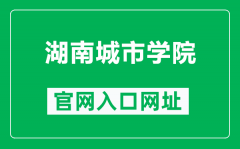 湖南城市学院

官网入口网址